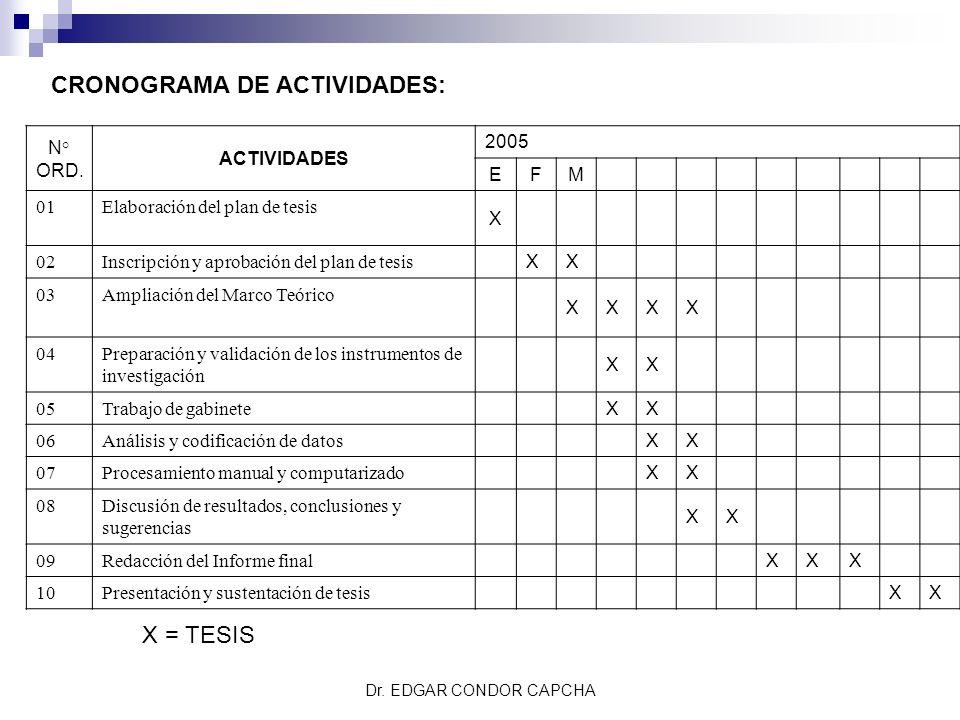 CRONOGRAMA DE ACTIVIDADES:

| N° ORD. | ACTIVIDADES | 2005 | | | | | | | | | | | |
|---|---|---|---|---|---|---|---|---|---|---|---|---|---|
| | | E | F | M | | | | | | | | | |
| 01 | Elaboración del plan de tesis | X | | | | | | | | | | | |
| 02 | Inscripción y aprobación del plan de tesis | | X | X | | | | | | | | | |
| 03 | Ampliación del Marco Teórico | | | X | X | X | X | | | | | | |
| 04 | Preparación y validación de los instrumentos de investigación | | | | X | X | | | | | | | |
| 05 | Trabajo de gabinete | | | | X | X | | | | | | | |
| 06 | Análisis y codificación de datos | | | | | X | X | | | | | | |
| 07 | Procesamiento manual y computarizado | | | | | X | X | | | | | | |
| 08 | Discusión de resultados, conclusiones y sugerencias | | | | | | X | X | | | | | |
| 09 | Redacción del Informe final | | | | | | | | X | X | X | | |
| 10 | Presentación y sustentación de tesis | | | | | | | | | | | X | X |

X = TESIS

Dr. EDGAR CONDOR CAPCHA